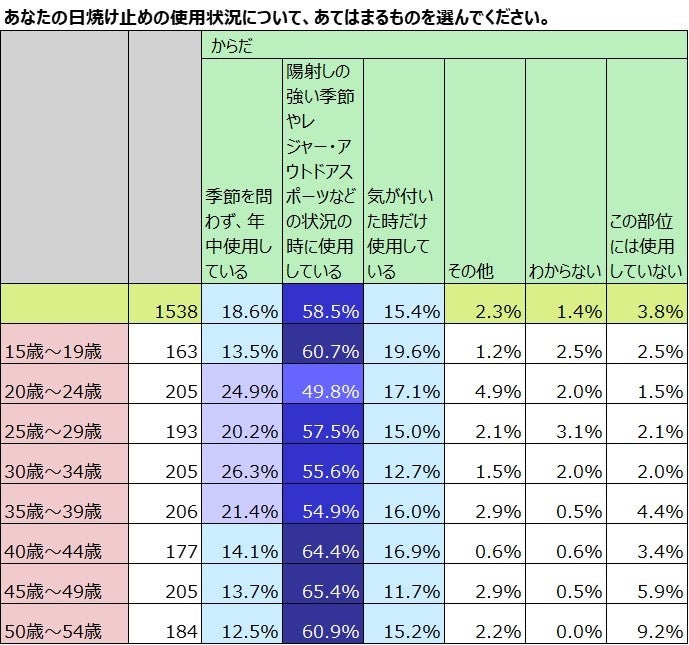 あなたの日焼け止めの使用状況について、あてはまるものを選んでください。

| | | からだ | | | | | |
|---|---|---|---|---|---|---|---|
| | | 季節を問わず、年中使用している | 陽射しの強い季節やレジャー・アウトドアスポーツなどの状況の時に使用している | 気が付いた時だけ使用している | その他 | わからない | この部位には使用していない |
| | 1538 | 18.6% | 58.5% | 15.4% | 2.3% | 1.4% | 3.8% |
| 15歳～19歳 | 163 | 13.5% | 60.7% | 19.6% | 1.2% | 2.5% | 2.5% |
| 20歳～24歳 | 205 | 24.9% | 49.8% | 17.1% | 4.9% | 2.0% | 1.5% |
| 25歳～29歳 | 193 | 20.2% | 57.5% | 15.0% | 2.1% | 3.1% | 2.1% |
| 30歳～34歳 | 205 | 26.3% | 55.6% | 12.7% | 1.5% | 2.0% | 2.0% |
| 35歳～39歳 | 206 | 21.4% | 54.9% | 16.0% | 2.9% | 0.5% | 4.4% |
| 40歳～44歳 | 177 | 14.1% | 64.4% | 16.9% | 0.6% | 0.6% | 3.4% |
| 45歳～49歳 | 205 | 13.7% | 65.4% | 11.7% | 2.9% | 0.5% | 5.9% |
| 50歳～54歳 | 184 | 12.5% | 60.9% | 15.2% | 2.2% | 0.0% | 9.2% |